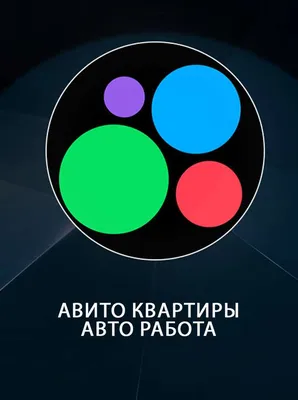 АВИТО КВАРТИРЫ
АВТО РАБОТА